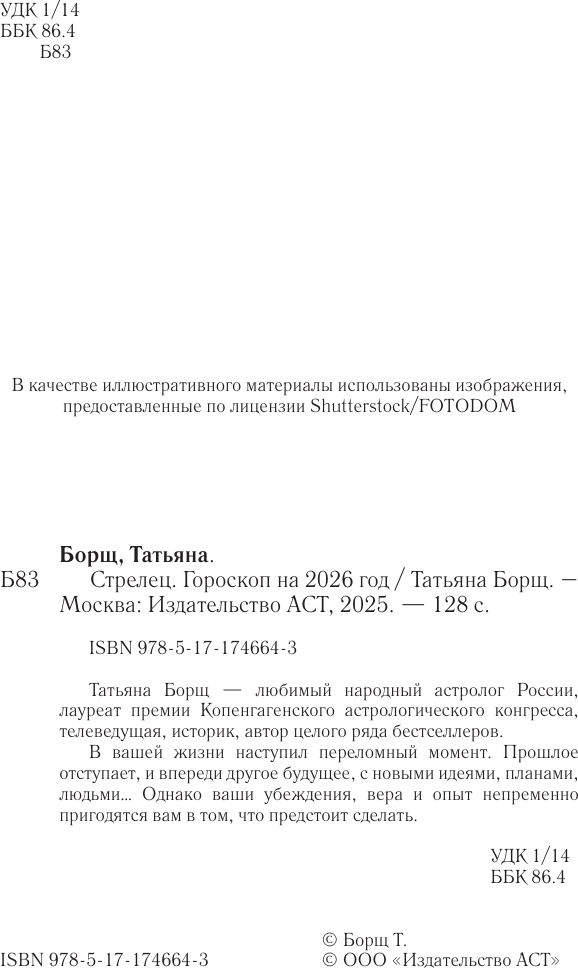 УДК 1/14
ББК 86.4
Б83

В качестве иллюстративного материалы использованы изображения, предоставленные по лицензии Shutterstock/FOTODOM

Борщ, Татьяна.
Б83 Стрелец. Гороскоп на 2026 год / Татьяна Борщ. — Москва: Издательство АСТ, 2025. — 128 с.

ISBN 978-5-17-174664-3

Татьяна Борщ — любимый народный астролог России, лауреат премии Копенгагенского астрологического конгресса, телеведущая, историк, автор целого ряда бестселлеров.

В вашей жизни наступил переломный момент. Прошлое отступает, и впереди другое будущее, с новыми идеями, планами, людьми... Однако ваши убеждения, вера и опыт непременно пригодятся вам в том, что предстоит сделать.

УДК 1/14
ББК 86.4

ISBN 978-5-17-174664-3
© Борщ Т.
© ООО «Издательство АСТ»